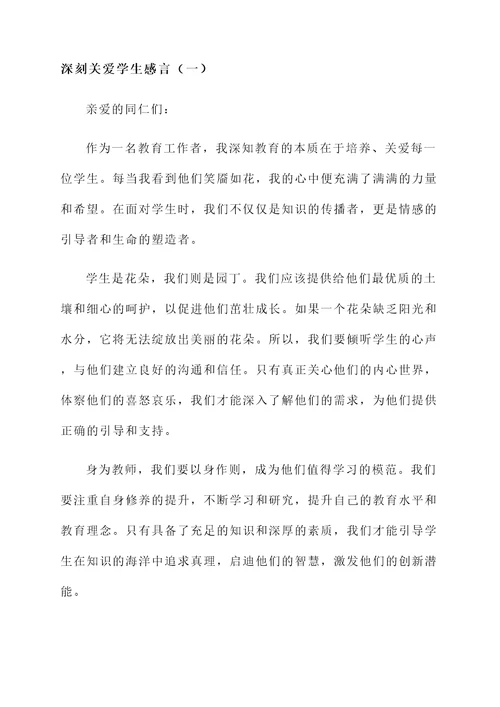 深刻关爱学生感言（一）

亲爱的同仁们：

作为一名教育工作者，我深知教育的本质在于培养、关爱每一位学生。每当我看到他们笑靥如花，我的心中便充满了满满的力量和希望。在面对学生时，我们不仅仅是知识的传播者，更是情感的引导者和生命的塑造者。

学生是花朵，我们则是园丁。我们应该提供给他们最优质的土壤和细心的呵护，以促进他们茁壮成长。如果一个花朵缺乏阳光和水分，它将无法绽放出美丽的花朵。所以，我们要倾听学生的心声，与他们建立良好的沟通和信任。只有真正关心他们的内心世界，体察他们的喜怒哀乐，我们才能深入了解他们的需求，为他们提供正确的引导和支持。

身为教师，我们要以身作则，成为他们值得学习的模范。我们要注重自身修养的提升，不断学习和研究，提升自己的教育水平和教育理念。只有具备了充足的知识和深厚的素质，我们才能引导学生在知识的海洋中追求真理，启迪他们的智慧，激发他们的创新潜能。